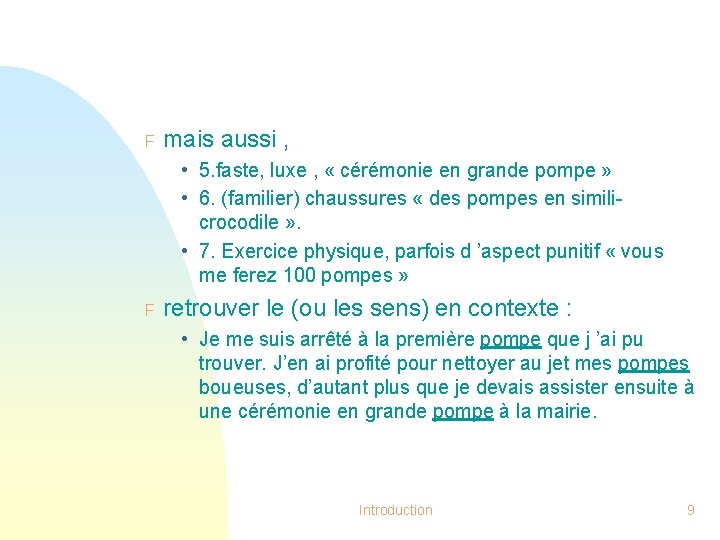 F mais aussi ,

• 5.faste, luxe , « cérémonie en grande pompe »
• 6. (familier) chaussures « des pompes en simili-crocodile ».
• 7. Exercice physique, parfois d ’aspect punitif « vous me ferez 100 pompes »

F retrouver le (ou les sens) en contexte :

• Je me suis arrêté à la première pompe que j ’ai pu trouver. J’en ai profité pour nettoyer au jet mes pompes boueuses, d’autant plus que je devais assister ensuite à une cérémonie en grande pompe à la mairie.

Introduction

9